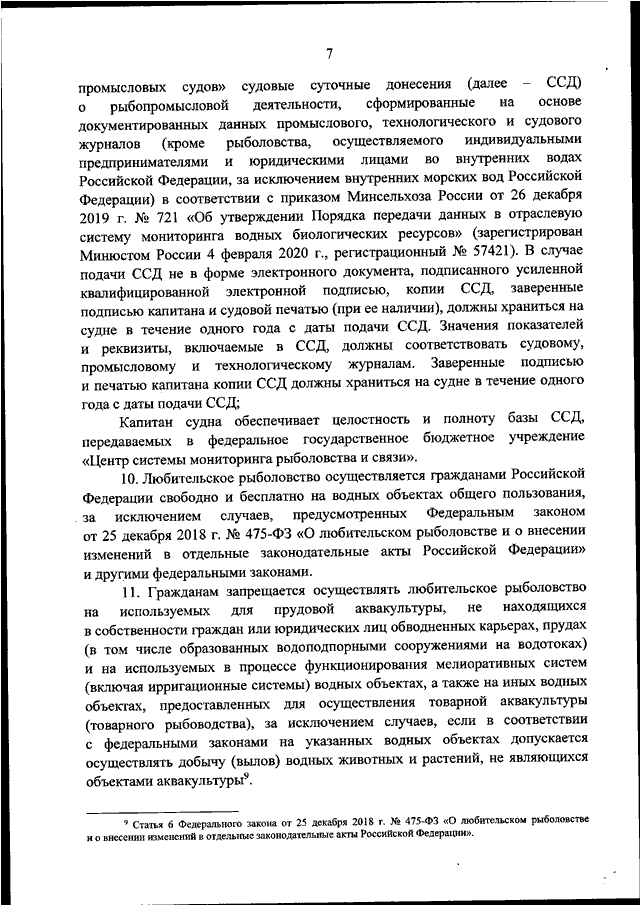 7

промысловых судов» судовые суточные донесения (далее – ССД) о рыбопромысловой деятельности, сформированные на основе документированных данных промыслового, технологического и судового журналов (кроме рыболовства, осуществляемого индивидуальными предпринимателями и юридическими лицами во внутренних водах Российской Федерации, за исключением внутренних морских вод Российской Федерации) в соответствии с приказом Минсельхоза России от 26 декабря 2019 г. № 721 «Об утверждении Порядка передачи данных в отраслевую систему мониторинга водных биологических ресурсов» (зарегистрирован Минюстом России 4 февраля 2020 г., регистрационный № 57421). В случае подачи ССД не в форме электронного документа, подписанного усиленной квалифицированной электронной подписью, копии ССД, заверенные подписью капитана и судовой печатью (при ее наличии), должны храниться на судне в течение одного года с даты подачи ССД. Значения показателей и реквизиты, включаемые в ССД, должны соответствовать судовому, промысловому и технологическому журналам. Заверенные подписью и печатью капитана копии ССД должны храниться на судне в течение одного года с даты подачи ССД;

Капитан судна обеспечивает целостность и полноту базы ССД, передаваемых в федеральное государственное бюджетное учреждение «Центр системы мониторинга рыболовства и связи».

10. Любительское рыболовство осуществляется гражданами Российской Федерации свободно и бесплатно на водных объектах общего пользования, за исключением случаев, предусмотренных Федеральным законом от 25 декабря 2018 г. № 475-ФЗ «О любительском рыболовстве и о внесении изменений в отдельные законодательные акты Российской Федерации» и другими федеральными законами.

11. Гражданам запрещается осуществлять любительское рыболовство на используемых для прудовой аквакультуры, не находящихся в собственности граждан или юридических лиц обводненных карьерах, прудах (в том числе образованных водоподпорными сооружениями на водотоках) и на используемых в процессе функционирования мелиоративных систем (включая ирригационные системы) водных объектах, а также на иных водных объектах, предоставленных для осуществления товарной аквакультуры (товарного рыбоводства), за исключением случаев, если в соответствии с федеральными законами на указанных водных объектах допускается осуществлять добычу (вылов) водных животных и растений, не являющихся объектами аквакультуры$^9$.

$^9$ Статья 6 Федерального закона от 25 декабря 2018 г. № 475-ФЗ «О любительском рыболовстве и о внесении изменений в отдельные законодательные акты Российской Федерации».